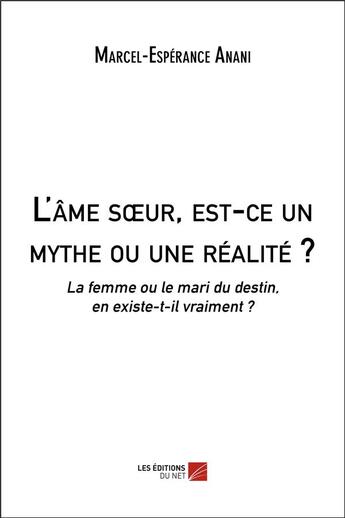 Marcel-Espérance Anani

L'âme sœur, est-ce un mythe ou une réalité ?

La femme ou le mari du destin, en existe-t-il vraiment ?

LES ÉDITIONS DU NET